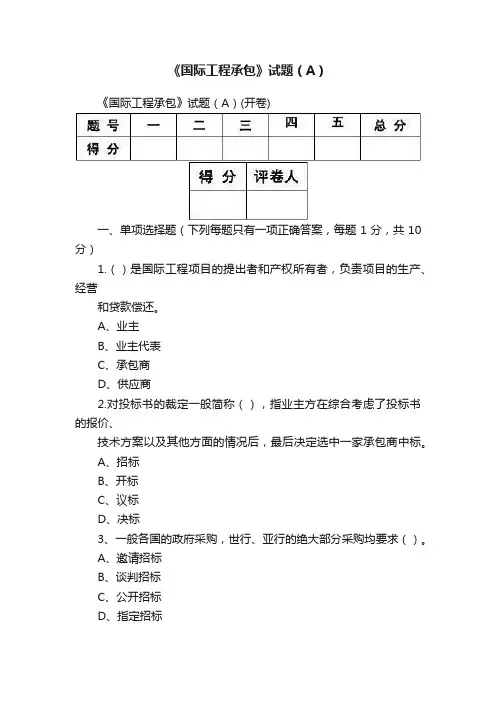 《国际工程承包》试题（A）

《国际工程承包》试题（A）(开卷)

| 题 号 | 一 | 二 | 三 | 四 | 五 | 总 分 |
|---|---|---|---|---|---|---|
| 得 分 | | | | | | |

| 得 分 | 评卷人 |
|---|---|
| | |

一、单项选择题（下列每题只有一项正确答案，每题 1 分，共 10 分）

1.（ ）是国际工程项目的提出者和产权所有者，负责项目的生产、经营

和贷款偿还。

A、业主

B、业主代表

C、承包商

D、供应商

2.对投标书的裁定一般简称（ ），指业主方在综合考虑了投标书的报价、

技术方案以及其他方面的情况后，最后决定选中一家承包商中标。

A、招标

B、开标

C、议标

D、决标

3、一般各国的政府采购，世行、亚行的绝大部分采购均要求（ ）。

A、邀请招标

B、谈判招标

C、公开招标

D、指定招标